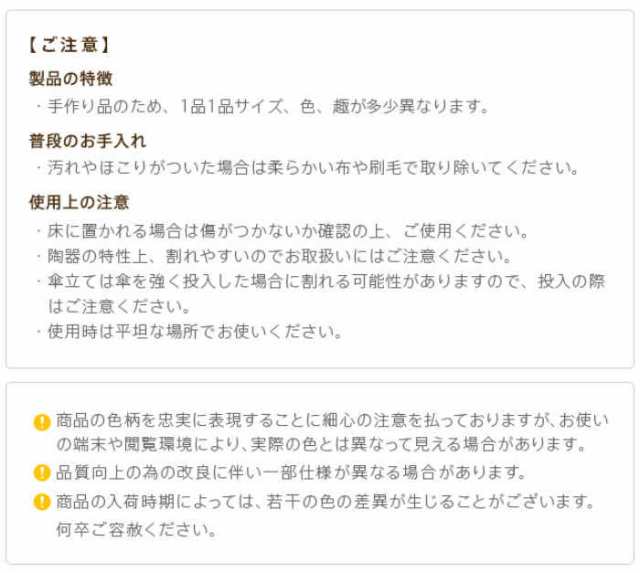 【ご注意】

製品の特徴

・手作り品のため、1品1品サイズ、色、趣が多少異なります。

普段のお手入れ

・汚れやほこりがついた場合は柔らかい布や刷毛で取り除いてください。

使用上の注意

・床に置かれる場合は傷がつかないか確認の上、ご使用ください。
・陶器の特性上、割れやすいのでお取扱いにはご注意ください。
・傘立ては傘を強く投入した場合に割れる可能性がありますので、投入の際はご注意ください。
・使用時は平坦な場所でお使いください。

商品の色柄を忠実に表現することに細心の注意を払っておりますが、お使いの端末や閲覧環境により、実際の色とは異なって見える場合があります。

品質向上の為の改良に伴い一部仕様が異なる場合があります。

商品の入荷時期によっては、若干の色の差異が生じることがございます。何卒ご容赦ください。